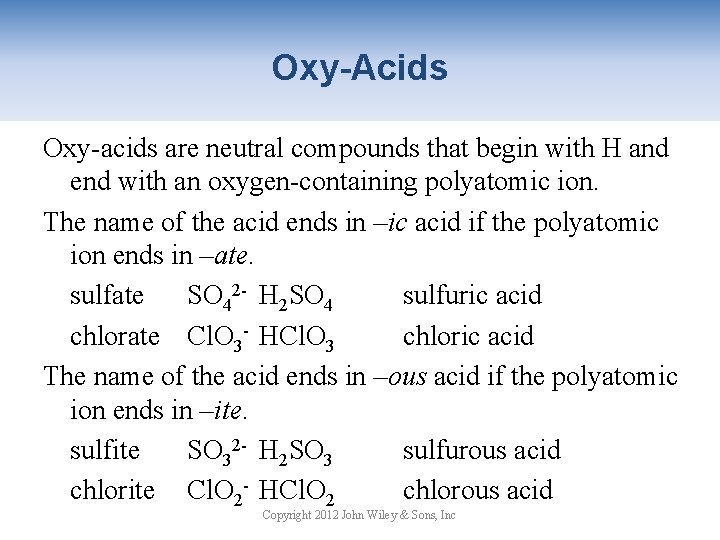 Oxy-Acids

Oxy-acids are neutral compounds that begin with H and end with an oxygen-containing polyatomic ion.

The name of the acid ends in –ic acid if the polyatomic ion ends in –ate.

sulfate $SO_4^{2-}$ $H_2SO_4$ sulfuric acid

chlorate $ClO_3^-$ $HClO_3$ chloric acid

The name of the acid ends in –ous acid if the polyatomic ion ends in –ite.

sulfite $SO_3^{2-}$ $H_2SO_3$ sulfurous acid

chlorite $ClO_2^-$ $HClO_2$ chlorous acid

Copyright 2012 John Wiley & Sons, Inc